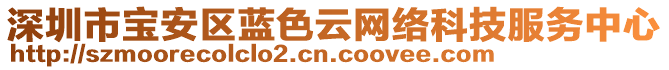 深圳市宝安区蓝色云网络科技服务中心
http://szmoorecolclo2.cn.coovee.com